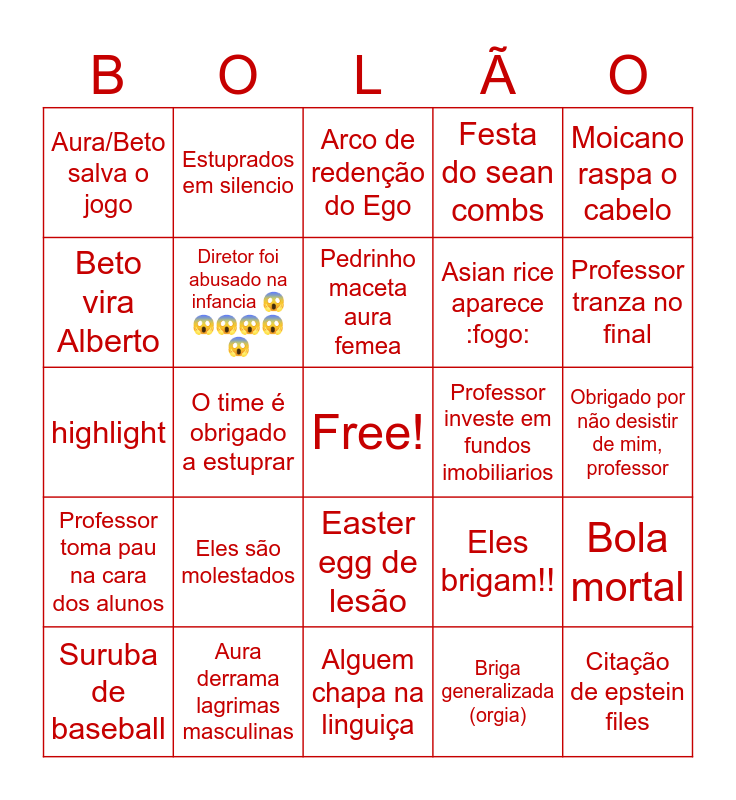 | B | O | L | Ã | O |
|---|---|---|---|---|
| Aura/Beto salva o jogo | Estuprados em silencio | Arco de redenção do Ego | Festa do sean combs | Moicano raspa o cabelo |
| Beto vira Alberto | Diretor foi abusado na infancia 😱😱😱😱😱😱 | Pedrinho maceta aura femea | Asian rice aparece :fogo: | Professor tranza no final |
| highlight | O time é obrigado a estuprar | Free! | Professor investe em fundos imobiliarios | Obrigado por não desistir de mim, professor |
| Professor toma pau na cara dos alunos | Eles são molestados | Easter egg de lesão | Eles brigam!! | Bola mortal |
| Suruba de baseball | Aura derrama lagrimas masculinas | Alguem chapa na linguiça | Briga generalizada (orgia) | Citação de epstein files |